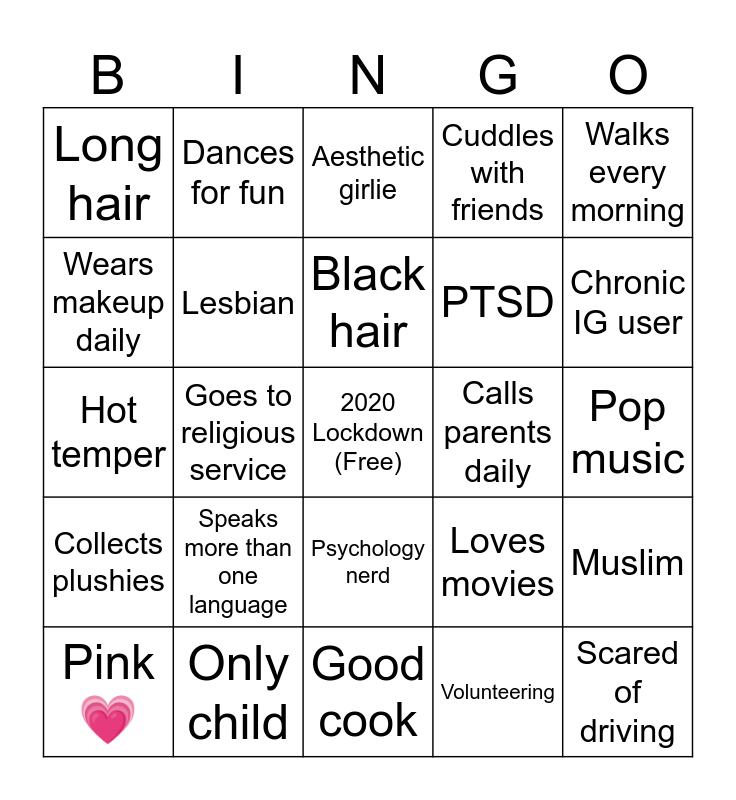 | B | I | N | G | O |
|---|---|---|---|---|
| Long hair | Dances for fun | Aesthetic girlie | Cuddles with friends | Walks every morning |
| Wears makeup daily | Lesbian | Black hair | PTSD | Chronic IG user |
| Hot temper | Goes to religious service | 2020 Lockdown (Free) | Calls parents daily | Pop music |
| Collects plushies | Speaks more than one language | Psychology nerd | Loves movies | Muslim |
| Pink 💗 | Only child | Good cook | Volunteering | Scared of driving |